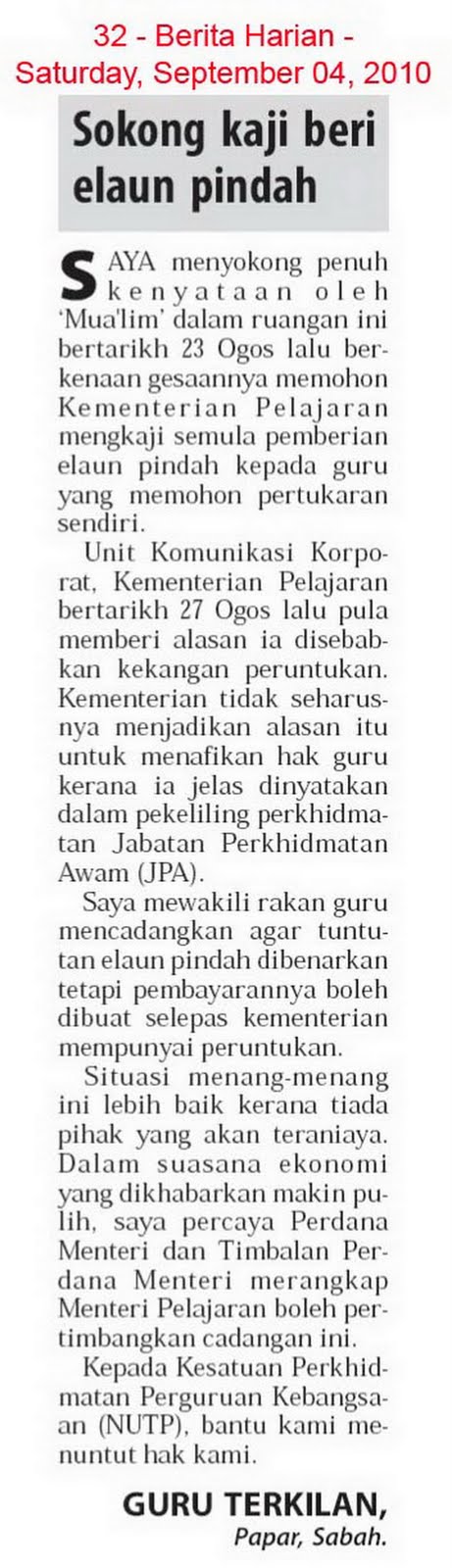 32 - Berita Harian - Saturday, September 04, 2010

Sokong kaji beri elaun pindah

SAYA menyokong penuh kenyataan oleh 'Mua'lim' dalam ruangan ini bertarikh 23 Ogos lalu berkenaan gesaannya memohon Kementerian Pelajaran mengkaji semula pemberian elaun pindah kepada guru yang memohon pertukaran sendiri.

Unit Komunikasi Korporat, Kementerian Pelajaran bertarikh 27 Ogos lalu pula memberi alasan ia disebabkan kekangan peruntukan. Kementerian tidak seharusnya menjadikan alasan itu untuk menafikan hak guru kerana ia jelas dinyatakan dalam pekeliling perkhidmatan Jabatan Perkhidmatan Awam (JPA).

Saya mewakili rakan guru mencadangkan agar tuntutan elaun pindah dibenarkan tetapi pembayarannya boleh dibuat selepas kementerian mempunyai peruntukan.

Situasi menang-menang ini lebih baik kerana tiada pihak yang akan teraniaya. Dalam suasana ekonomi yang dikhabarkan makin pulih, saya percaya Perdana Menteri dan Timbalan Perdana Menteri merangkap Menteri Pelajaran boleh pertimbangkan cadangan ini.

Kepada Kesatuan Perkhidmatan Perguruan Kebangsaan (NUTP), bantu kami menuntut hak kami.

GURU TERKILAN,
Papar, Sabah.